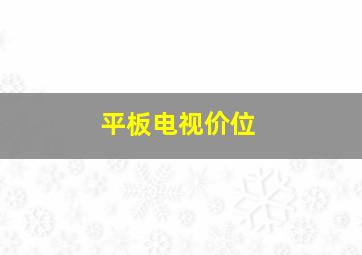 平板电视价位